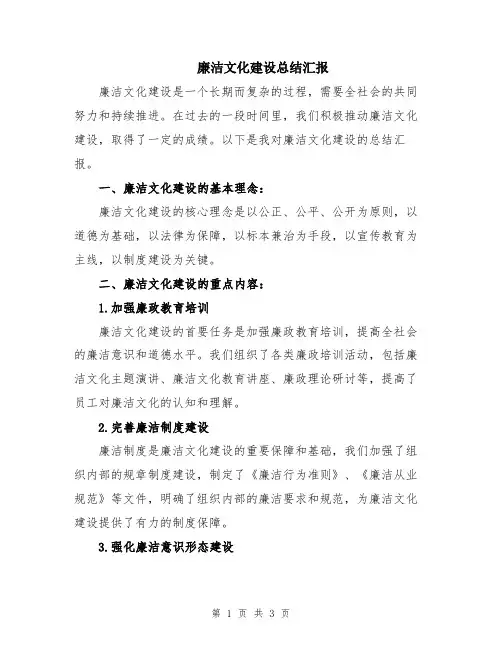 廉洁文化建设总结汇报

廉洁文化建设是一个长期而复杂的过程，需要全社会的共同努力和持续推进。在过去的一段时间里，我们积极推动廉洁文化建设，取得了一定的成绩。以下是我对廉洁文化建设的总结汇报。

一、廉洁文化建设的基本理念：

廉洁文化建设的核心理念是以公正、公平、公开为原则，以道德为基础，以法律为保障，以标本兼治为手段，以宣传教育为主线，以制度建设为关键。

二、廉洁文化建设的重点内容：

1.加强廉政教育培训

廉洁文化建设的首要任务是加强廉政教育培训，提高全社会的廉洁意识和道德水平。我们组织了各类廉政培训活动，包括廉洁文化主题演讲、廉洁文化教育讲座、廉政理论研讨等，提高了员工对廉洁文化的认知和理解。

2.完善廉洁制度建设

廉洁制度是廉洁文化建设的重要保障和基础，我们加强了组织内部的规章制度建设，制定了《廉洁行为准则》、《廉洁从业规范》等文件，明确了组织内部的廉洁要求和规范，为廉洁文化建设提供了有力的制度保障。

3.强化廉洁意识形态建设

第 1 页 共 3 页